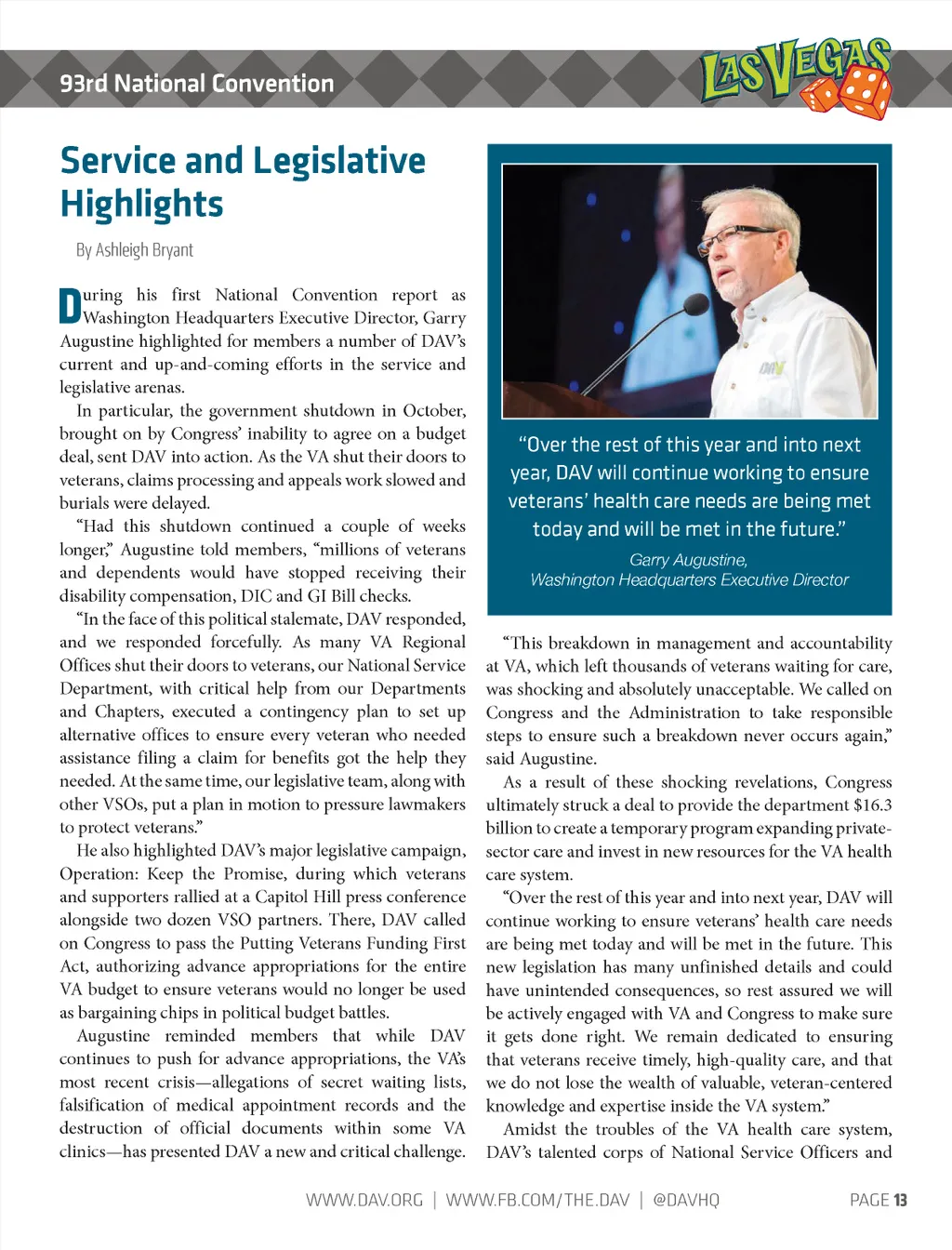 93rd National Convention

LAS VEGAS

Service and Legislative Highlights

By Ashleigh Bryant

During his first National Convention report as Washington Headquarters Executive Director, Garry Augustine highlighted for members a number of DAV's current and up-and-coming efforts in the service and legislative arenas.

In particular, the government shutdown in October, brought on by Congress' inability to agree on a budget deal, sent DAV into action. As the VA shut their doors to veterans, claims processing and appeals work slowed and burials were delayed.

"Had this shutdown continued a couple of weeks longer," Augustine told members, "millions of veterans and dependents would have stopped receiving their disability compensation, DIC and GI Bill checks.

"In the face of this political stalemate, DAV responded, and we responded forcefully. As many VA Regional Offices shut their doors to veterans, our National Service Department, with critical help from our Departments and Chapters, executed a contingency plan to set up alternative offices to ensure every veteran who needed assistance filing a claim for benefits got the help they needed. At the same time, our legislative team, along with other VSOs, put a plan in motion to pressure lawmakers to protect veterans."

He also highlighted DAV's major legislative campaign, Operation: Keep the Promise, during which veterans and supporters rallied at a Capitol Hill press conference alongside two dozen VSO partners. There, DAV called on Congress to pass the Putting Veterans Funding First Act, authorizing advance appropriations for the entire VA budget to ensure veterans would no longer be used as bargaining chips in political budget battles.

Augustine reminded members that while DAV continues to push for advance appropriations, the VA's most recent crisis—allegations of secret waiting lists, falsification of medical appointment records and the destruction of official documents within some VA clinics—has presented DAV a new and critical challenge.

DAV

"Over the rest of this year and into next year, DAV will continue working to ensure veterans' health care needs are being met today and will be met in the future."

Garry Augustine, Washington Headquarters Executive Director

"This breakdown in management and accountability at VA, which left thousands of veterans waiting for care, was shocking and absolutely unacceptable. We called on Congress and the Administration to take responsible steps to ensure such a breakdown never occurs again," said Augustine.

As a result of these shocking revelations, Congress ultimately struck a deal to provide the department $16.3 billion to create a temporary program expanding private-sector care and invest in new resources for the VA health care system.

"Over the rest of this year and into next year, DAV will continue working to ensure veterans' health care needs are being met today and will be met in the future. This new legislation has many unfinished details and could have unintended consequences, so rest assured we will be actively engaged with VA and Congress to make sure it gets done right. We remain dedicated to ensuring that veterans receive timely, high-quality care, and that we do not lose the wealth of valuable, veteran-centered knowledge and expertise inside the VA system."

Amidst the troubles of the VA health care system, DAV's talented corps of National Service Officers and

WWW.DAV.ORG | WWW.FB.COM/THE.DAV | @DAVHQ

PAGE 13